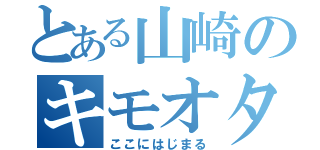 とある山崎の
キモオタ
ここにはじまる